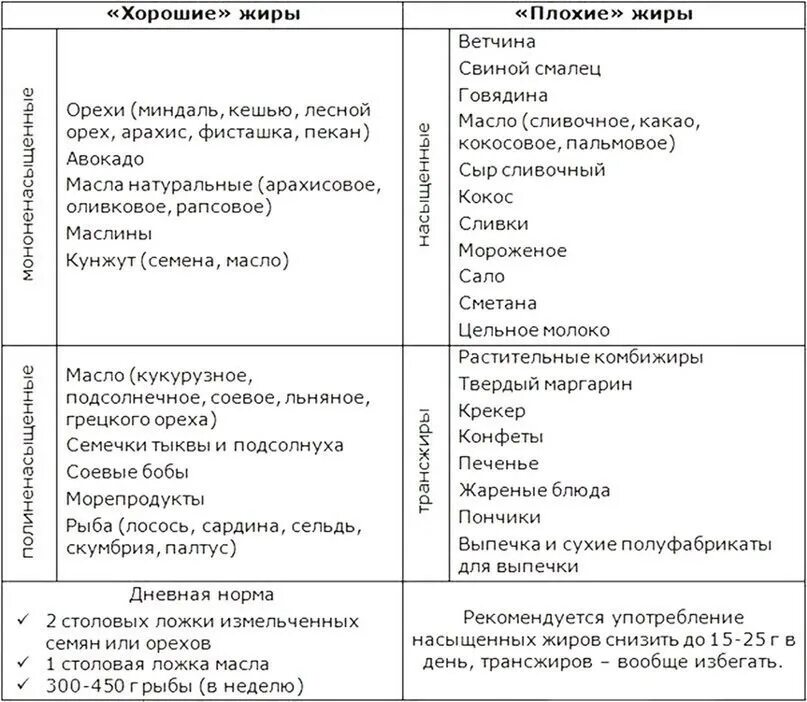 | «Хорошие» жиры | | «Плохие» жиры | |
|---|---|---|---|
| мононенасыщенные | Орехи (миндаль, кешью, лесной орех, арахис, фисташка, пекан) Авокадо Масла натуральные (арахисовое, оливковое, рапсовое) Маслины Кунжут (семена, масло) | насыщенные | Ветчина Свиной смалец Говядина Масло (сливочное, какао, кокосовое, пальмовое) Сыр сливочный Кокос Сливки Мороженое Сало Сметана Цельное молоко |
| полиненасыщенные | Масло (кукурузное, подсолнечное, соевое, льняное, грецкого ореха) Семечки тыквы и подсолнуха Соевые бобы Морепродукты Рыба (лосось, сардина, сельдь, скумбрия, палтус) | трансжиры | Растительные комбижиры Твердый маргарин Крекер Конфеты Печенье Жареные блюда Пончики Выпечка и сухие полуфабрикаты для выпечки |
| Дневная норма ✓ 2 столовых ложки измельченных семян или орехов ✓ 1 столовая ложка масла ✓ 300-450 г рыбы (в неделю) | | Рекомендуется употребление насыщенных жиров снизить до 15-25 г в день, трансжиров – вообще избегать. | |